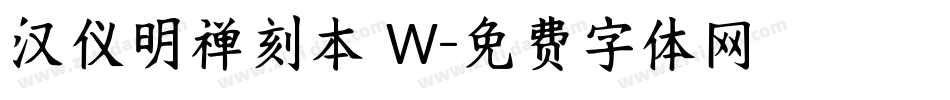 汉仪明禅刻本 W-免费字体网